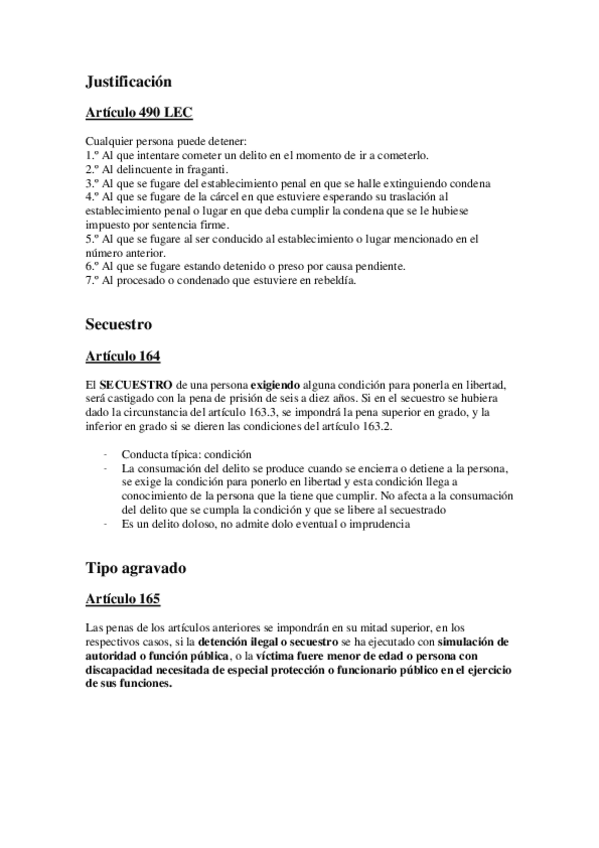 Justificación

Artículo 490 LEC

Cualquier persona puede detener:
1.º Al que intentare cometer un delito en el momento de ir a cometerlo.
2.º Al delincuente in fraganti.
3.º Al que se fugare del establecimiento penal en que se halle extinguiendo condena
4.º Al que se fugare de la cárcel en que estuviere esperando su traslación al establecimiento penal o lugar en que deba cumplir la condena que se le hubiese impuesto por sentencia firme.
5.º Al que se fugare al ser conducido al establecimiento o lugar mencionado en el número anterior.
6.º Al que se fugare estando detenido o preso por causa pendiente.
7.º Al procesado o condenado que estuviere en rebeldía.

Secuestro

Artículo 164

El SECUESTRO de una persona exigiendo alguna condición para ponerla en libertad, será castigado con la pena de prisión de seis a diez años. Si en el secuestro se hubiera dado la circunstancia del artículo 163.3, se impondrá la pena superior en grado, y la inferior en grado si se dieren las condiciones del artículo 163.2.

- Conducta típica: condición
- La consumación del delito se produce cuando se encierra o detiene a la persona, se exige la condición para ponerlo en libertad y esta condición llega a conocimiento de la persona que la tiene que cumplir. No afecta a la consumación del delito que se cumpla la condición y que se libere al secuestrado
- Es un delito doloso, no admite dolo eventual o imprudencia

Tipo agravado

Artículo 165

Las penas de los artículos anteriores se impondrán en su mitad superior, en los respectivos casos, si la detención ilegal o secuestro se ha ejecutado con simulación de autoridad o función pública, o la víctima fuere menor de edad o persona con discapacidad necesitada de especial protección o funcionario público en el ejercicio de sus funciones.